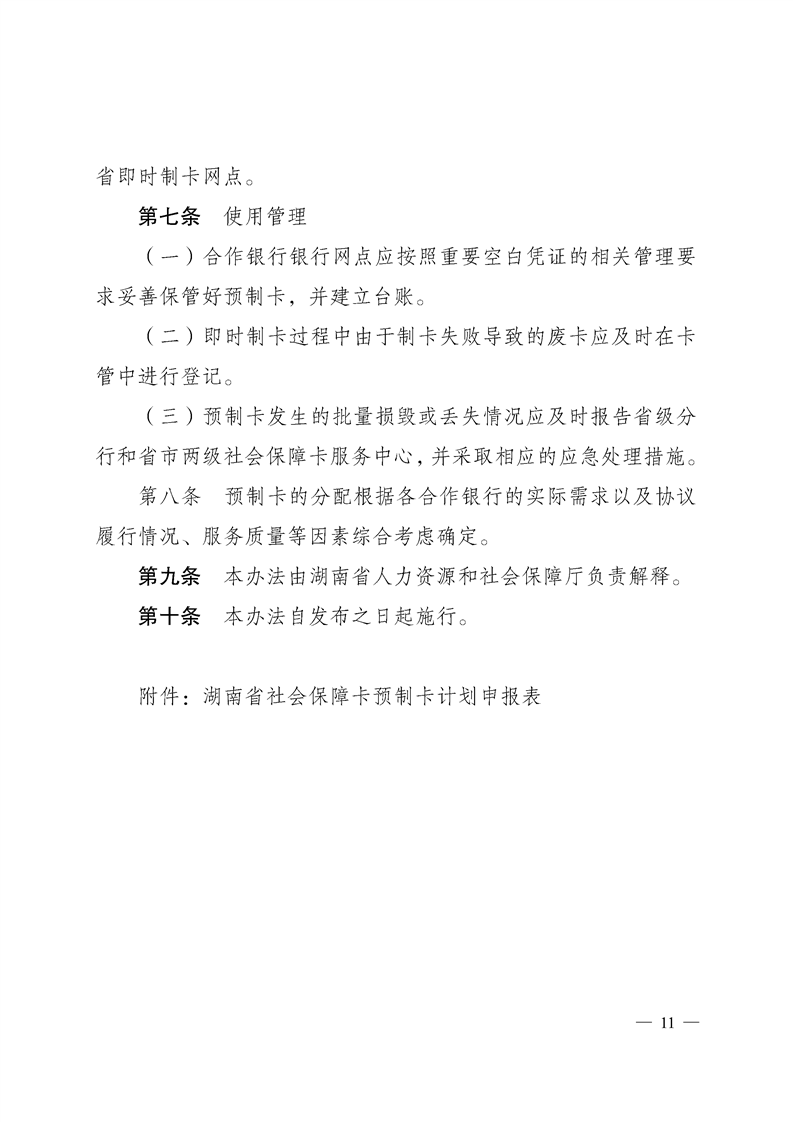 省即时制卡网点。

第七条　使用管理

（一）合作银行银行网点应按照重要空白凭证的相关管理要求妥善保管好预制卡，并建立台账。

（二）即时制卡过程中由于制卡失败导致的废卡应及时在卡管中进行登记。

（三）预制卡发生的批量损毁或丢失情况应及时报告省级分行和省市两级社会保障卡服务中心，并采取相应的应急处理措施。

第八条　预制卡的分配根据各合作银行的实际需求以及协议履行情况、服务质量等因素综合考虑确定。

第九条　本办法由湖南省人力资源和社会保障厅负责解释。

第十条　本办法自发布之日起施行。

附件：湖南省社会保障卡预制卡计划申报表

— 11 —